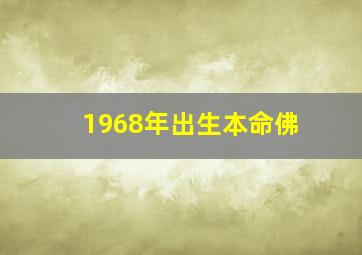 1968年出生本命佛